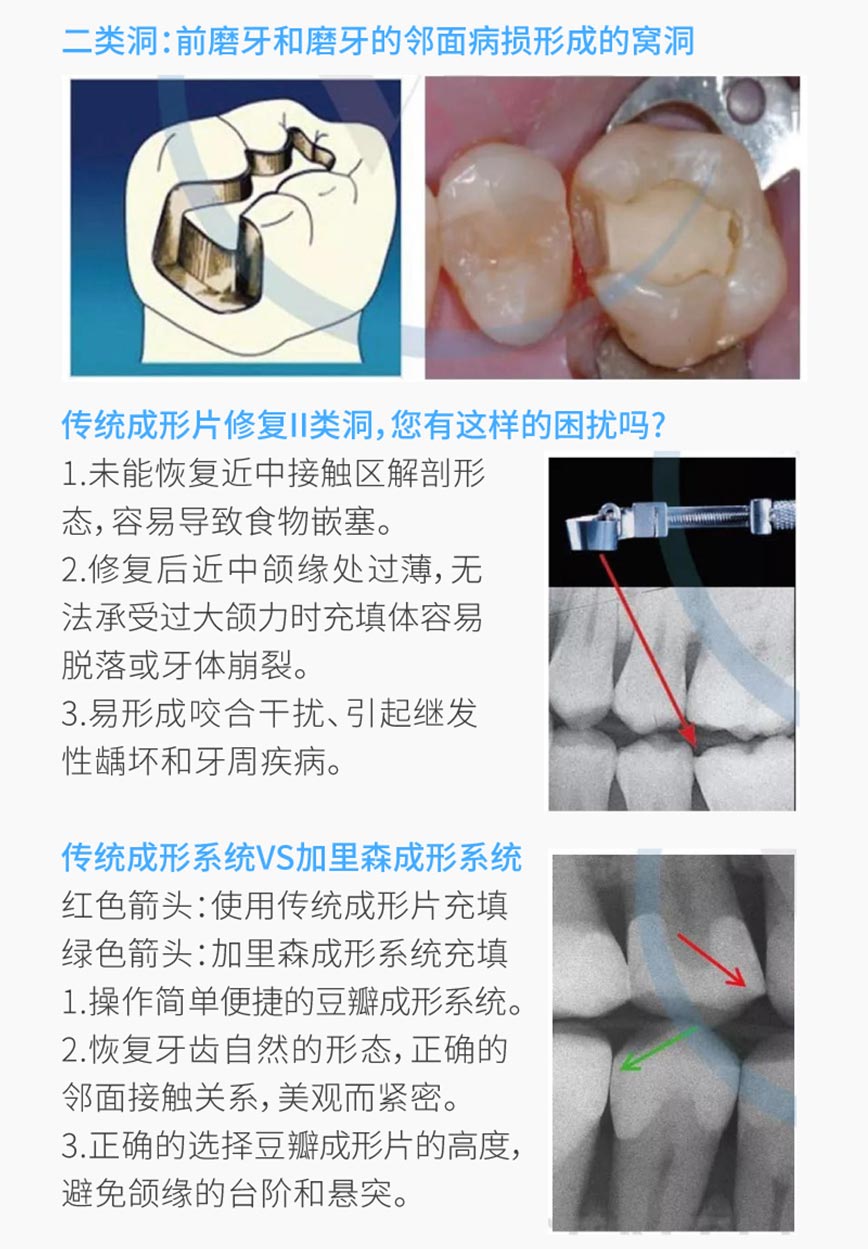 二类洞：前磨牙和磨牙的邻面病损形成的窝洞

传统成形片修复II类洞，您有这样的困扰吗？

1.未能恢复近中接触区解剖形态，容易导致食物嵌塞。
2.修复后近中颌缘处过薄，无法承受过大颌力时充填体容易脱落或牙体崩裂。
3.易形成咬合干扰、引起继发性龋坏和牙周疾病。

传统成形系统VS加里森成形系统
红色箭头：使用传统成形片充填
绿色箭头：加里森成形系统充填
1.操作简单便捷的豆瓣成形系统。
2.恢复牙齿自然的形态，正确的邻面接触关系，美观而紧密。
3.正确的选择豆瓣成形片的高度，避免颌缘的台阶和悬突。